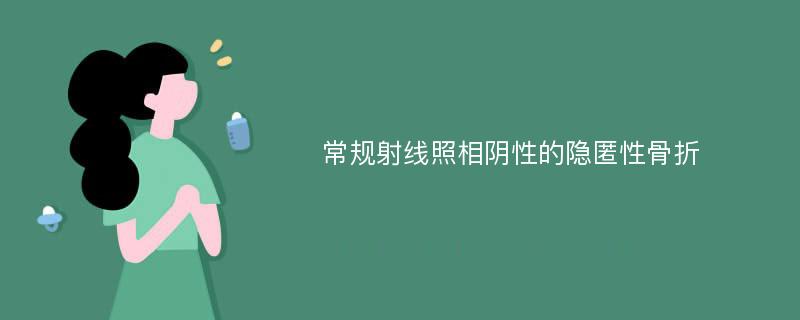 常规射线照相阴性的隐匿性骨折